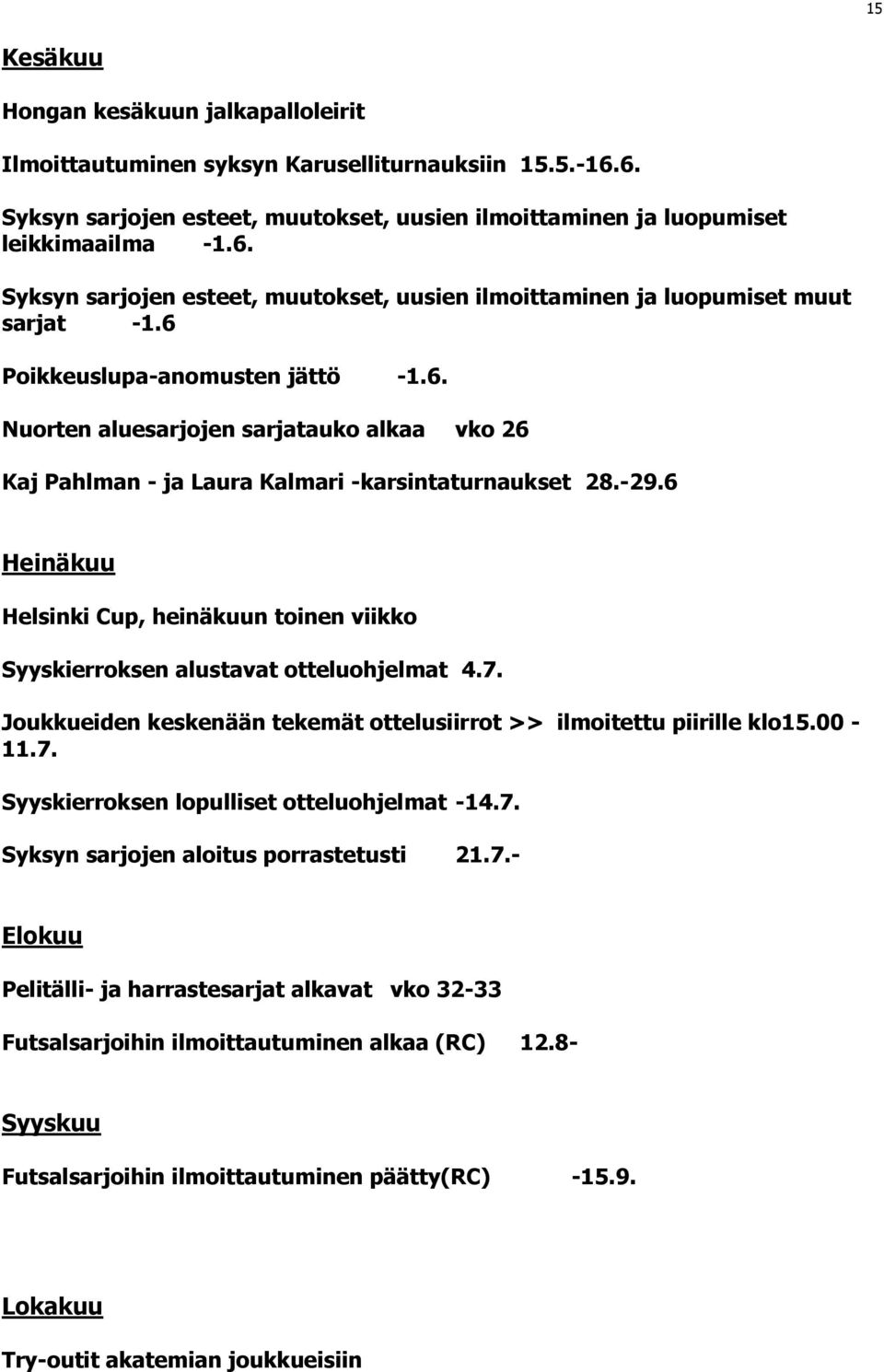 15

Kesäkuu

Hongan kesäkuun jalkapalloleirit

Ilmoittautuminen syksyn Karuselliturnauksiin 15.5.-16.6.

Syksyn sarjojen esteet, muutokset, uusien ilmoittaminen ja luopumiset leikkimaailma -1.6.

Syksyn sarjojen esteet, muutokset, uusien ilmoittaminen ja luopumiset muut sarjat -1.6

Poikkeuslupa-anomusten jättö -1.6.

Nuorten aluesarjojen sarjatauko alkaa vko 26

Kaj Pahlman - ja Laura Kalmari -karsintaturnaukset 28.-29.6

Heinäkuu

Helsinki Cup, heinäkuun toinen viikko

Syyskierroksen alustavat otteluohjelmat 4.7.

Joukkueiden keskenään tekemät ottelusiirrot >> ilmoitettu piirille klo15.00 - 11.7.

Syyskierroksen lopulliset otteluohjelmat -14.7.

Syksyn sarjojen aloitus porrastetusti 21.7.-

Elokuu

Pelitälli- ja harrastesarjat alkavat vko 32-33

Futsalsarjoihin ilmoittautuminen alkaa (RC) 12.8-

Syyskuu

Futsalsarjoihin ilmoittautuminen päätty(RC) -15.9.

Lokakuu

Try-outit akatemian joukkueisiin